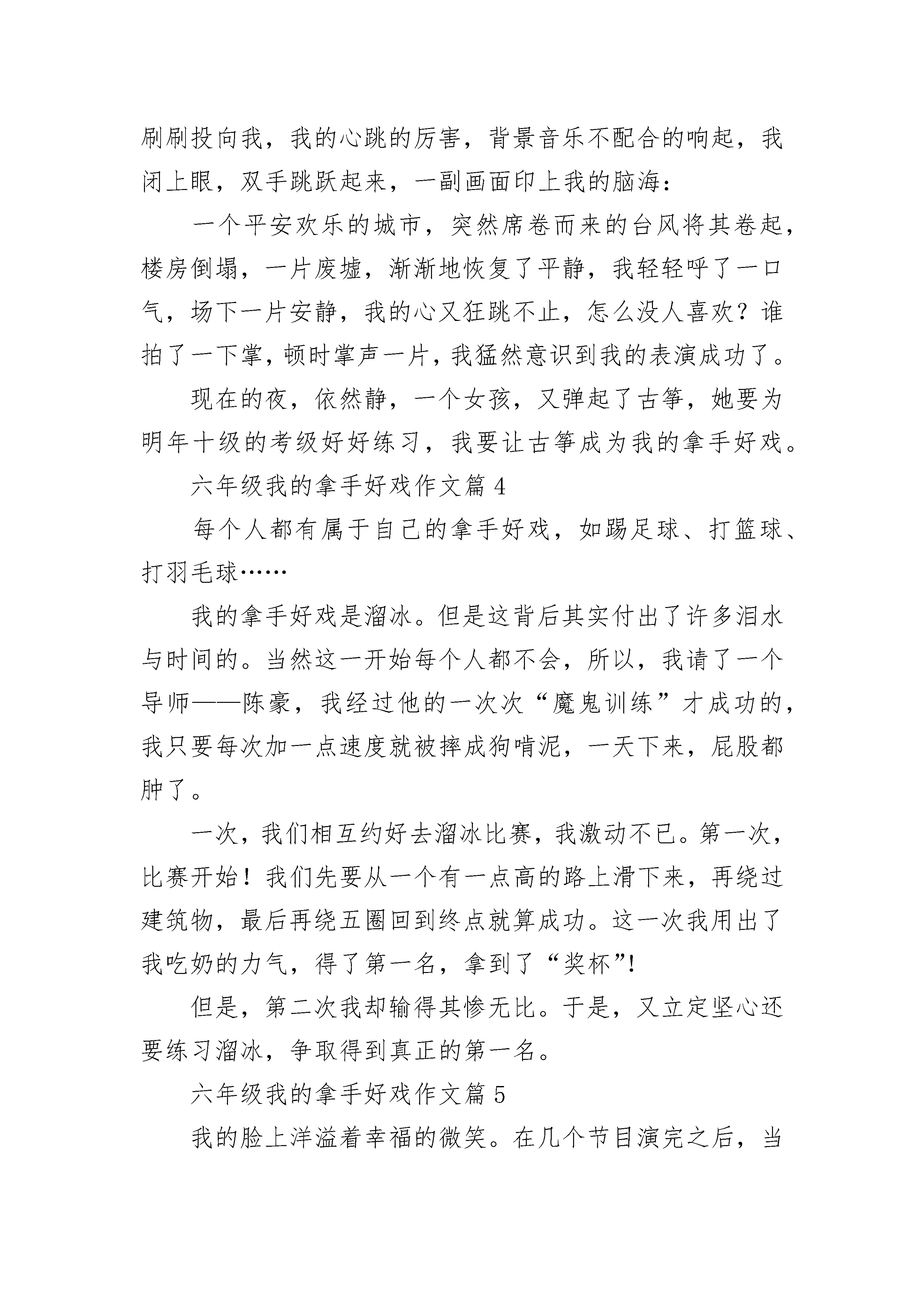 刷刷投向我，我的心跳的厉害，背景音乐不配合的响起，我闭上眼，双手跳跃起来，一副画面印上我的脑海：

一个平安欢乐的城市，突然席卷而来的台风将其卷起，楼房倒塌，一片废墟，渐渐地恢复了平静，我轻轻呼了一口气，场下一片安静，我的心又狂跳不止，怎么没人喜欢？谁拍了一下掌，顿时掌声一片，我猛然意识到我的表演成功了。

现在的夜，依然静，一个女孩，又弹起了古筝，她要为明年十级的考级好好练习，我要让古筝成为我的拿手好戏。

六年级我的拿手好戏作文篇 4

每个人都有属于自己的拿手好戏，如踢足球、打篮球、打羽毛球……

我的拿手好戏是溜冰。但是这背后其实付出了许多泪水与时间的。当然这一开始每个人都不会，所以，我请了一个导师——陈豪，我经过他的一次次“魔鬼训练”才成功的，我只要每次加一点速度就被摔成狗啃泥，一天下来，屁股都肿了。

一次，我们相互约好去溜冰比赛，我激动不已。第一次，比赛开始！我们先要从一个有一点高的路上滑下来，再绕过建筑物，最后再绕五圈回到终点就算成功。这一次我用出了我吃奶的力气，得了第一名，拿到了“奖杯”!

但是，第二次我却输得其惨无比。于是，又立定坚心还要练习溜冰，争取得到真正的第一名。

六年级我的拿手好戏作文篇 5

我的脸上洋溢着幸福的微笑。在几个节目演完之后，当